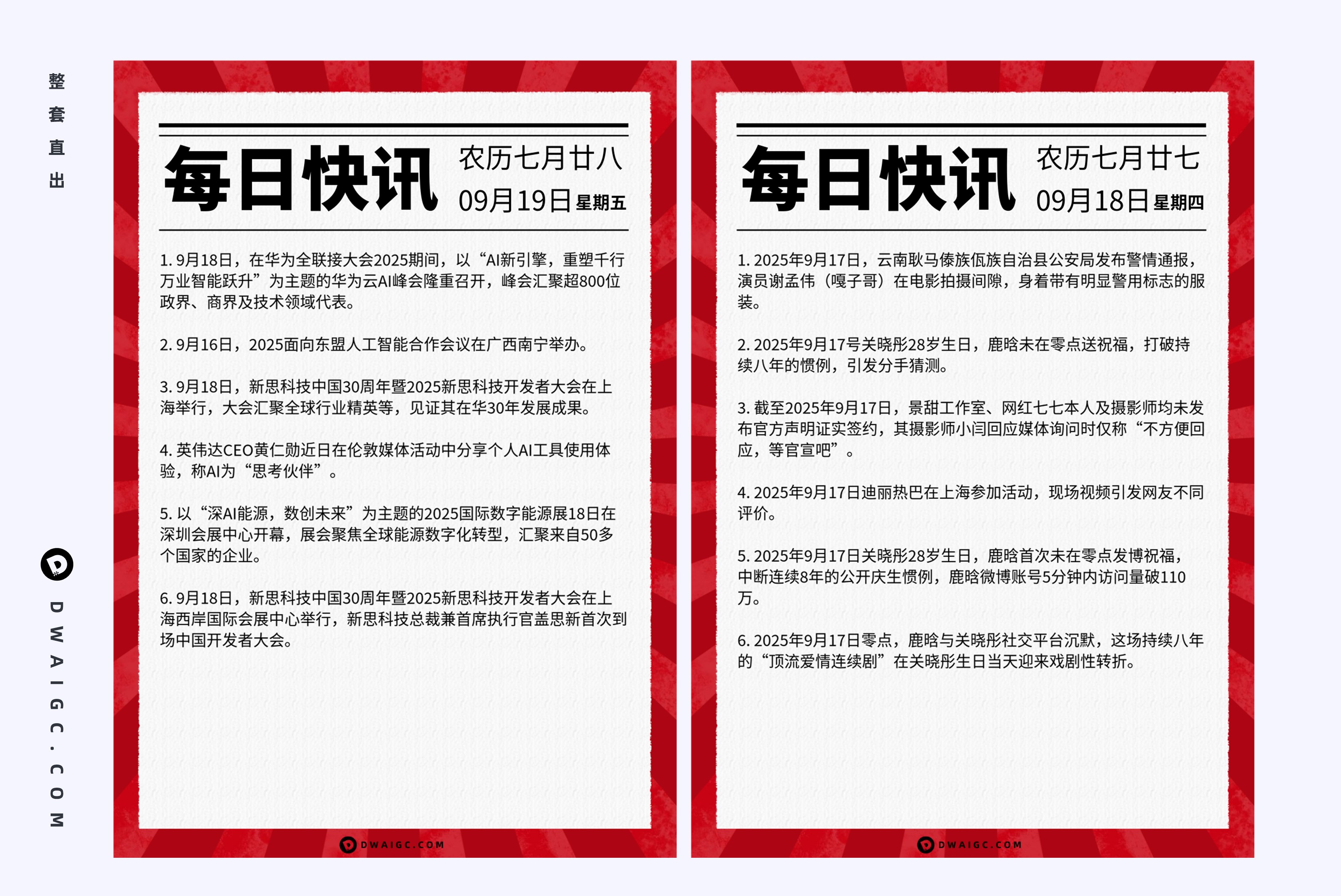 整套直出

DWAIGC.COM

每日快讯 农历七月廿八 09月19日 星期五

1. 9月18日，在华为全联接大会2025期间，以“AI新引擎，重塑千行万业智能跃升”为主题的华为云AI峰会隆重召开，峰会汇聚超800位政界、商界及技术领域代表。

2. 9月16日，2025面向东盟人工智能合作会议在广西南宁举办。

3. 9月18日，新思科技中国30周年暨2025新思科技开发者大会在上海举行，大会汇聚全球行业精英等，见证其在华30年发展成果。

4. 英伟达CEO黄仁勋近日在伦敦媒体活动中分享个人AI工具使用体验，称AI为“思考伙伴”。

5. 以“深AI能源，数创未来”为主题的2025国际数字能源展18日在深圳会展中心开幕，展会聚焦全球能源数字化转型，汇聚来自50多个国家的企业。

6. 9月18日，新思科技中国30周年暨2025新思科技开发者大会在上海西岸国际会展中心举行，新思科技总裁兼首席执行官盖思新首次到场中国开发者大会。

DWAIGC.COM

每日快讯 农历七月廿七 09月18日 星期四

1. 2025年9月17日，云南耿马傣族佤族自治县公安局发布警情通报，演员谢孟伟（嘎子哥）在电影拍摄间隙，身着带有明显警用标志的服装。

2. 2025年9月17号关晓彤28岁生日，鹿晗未在零点送祝福，打破持续八年的惯例，引发分手猜测。

3. 截至2025年9月17日，景甜工作室、网红七七本人及摄影师均未发布官方声明证实签约，其摄影师小闫回应媒体询问时仅称“不方便回应，等官宣吧”。

4. 2025年9月17日迪丽热巴在上海参加活动，现场视频引发网友不同评价。

5. 2025年9月17日关晓彤28岁生日，鹿晗首次未在零点发博祝福，中断连续8年的公开庆生惯例，鹿晗微博账号5分钟内访问量破110万。

6. 2025年9月17日零点，鹿晗与关晓彤社交平台沉默，这场持续八年的“顶流爱情连续剧”在关晓彤生日当天迎来戏剧性转折。

DWAIGC.COM